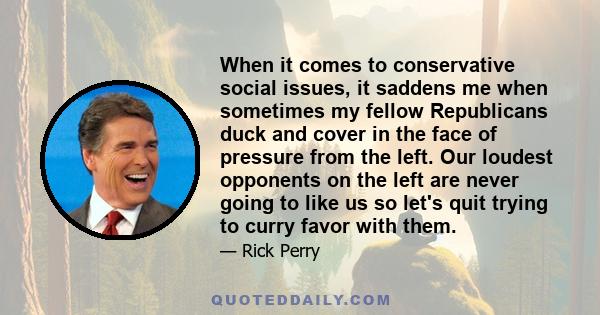 When it comes to conservative social issues, it saddens me when sometimes my fellow Republicans duck and cover in the face of pressure from the left. Our loudest opponents on the left are never going to like us so let's quit trying to curry favor with them.

— Rick Perry

QUOTEDDAILY.COM